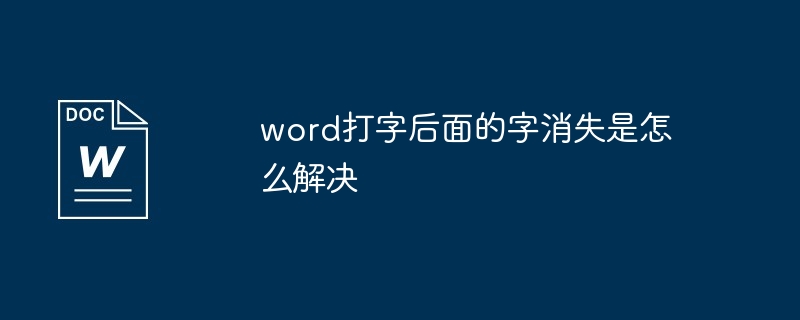 DOC
W

word打字后面的字消失是怎么解决